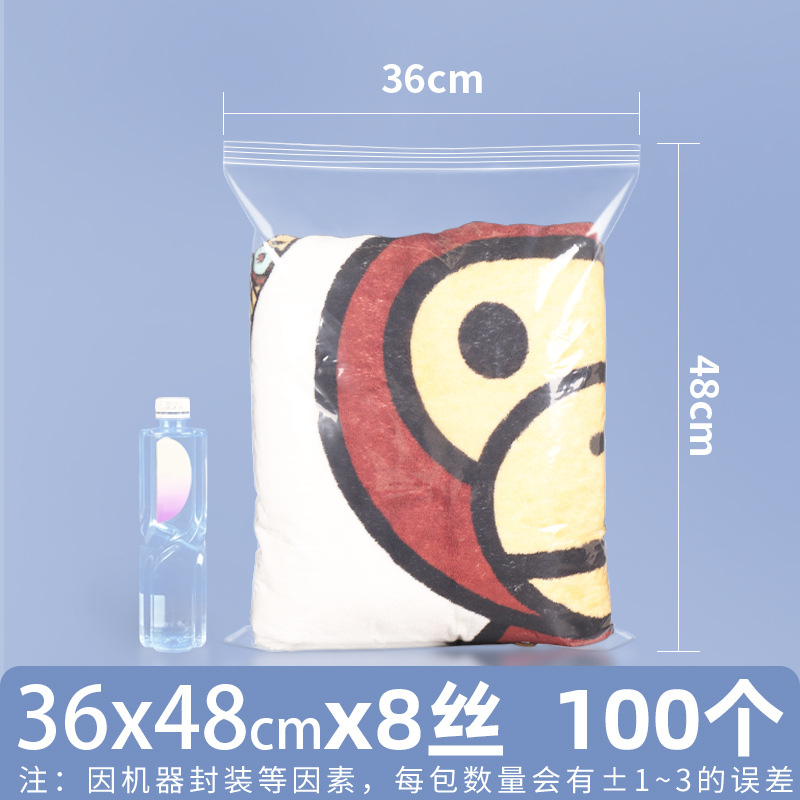 36cm

48cm

36x48cmx8丝 100个

注：因机器封装等因素，每包数量会有±1~3的误差